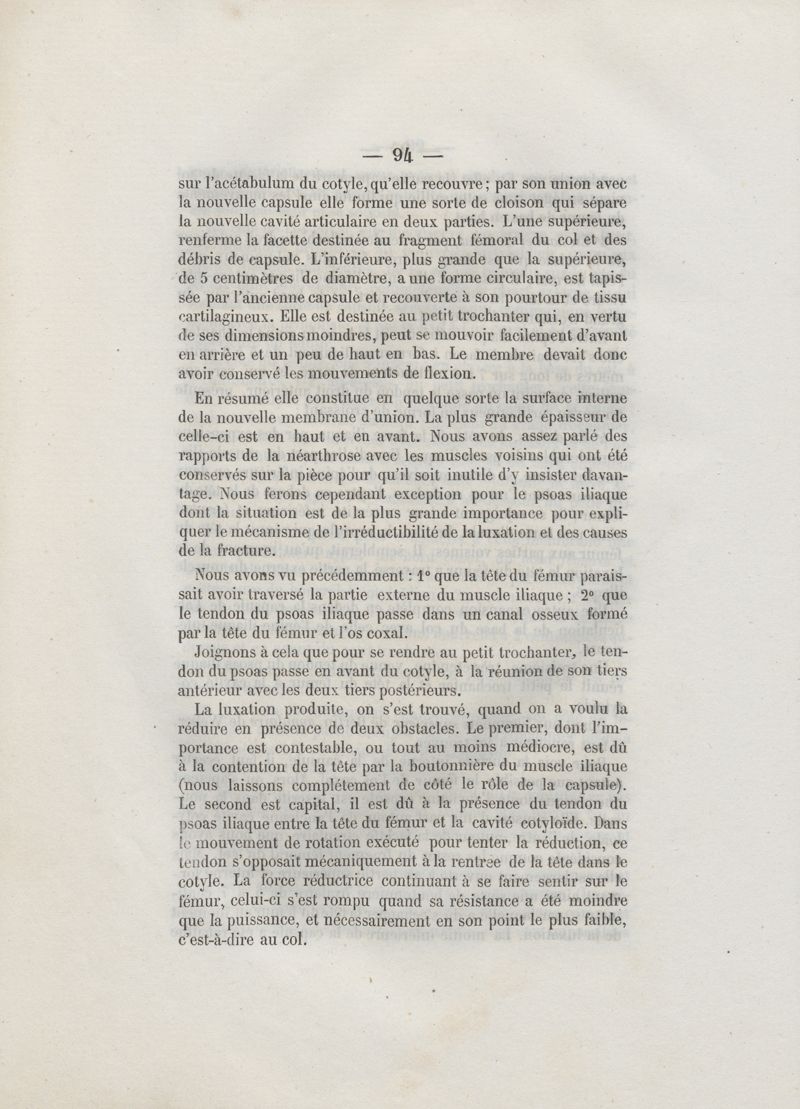 — 94 —

sur l'acétabulum du cotyle, qu'elle recouvre ; par son union avec la nouvelle capsule elle forme une sorte de cloison qui sépare la nouvelle cavité articulaire en deux parties. L'une supérieure, renferme la facette destinée au fragment fémoral du col et des débris de capsule. L'inférieure, plus grande que la supérieure, de 5 centimètres de diamètre, a une forme circulaire, est tapissée par l'ancienne capsule et recouverte à son pourtour de tissu cartilagineux. Elle est destinée au petit trochanter qui, en vertu de ses dimensions moindres, peut se mouvoir facilement d'avant en arrière et un peu de haut en bas. Le membre devait donc avoir conservé les mouvements de flexion.

En résumé elle constitue en quelque sorte la surface interne de la nouvelle membrane d'union. La plus grande épaisseur de celle-ci est en haut et en avant. Nous avons assez parlé des rapports de la néarthrose avec les muscles voisins qui ont été conservés sur la pièce pour qu'il soit inutile d'y insister davantage. Nous ferons cependant exception pour le psoas iliaque dont la situation est de la plus grande importance pour expliquer le mécanisme de l'irréductibilité de la luxation et des causes de la fracture.

Nous avons vu précédemment : 1° que la tête du fémur paraissait avoir traversé la partie externe du muscle iliaque ; 2° que le tendon du psoas iliaque passe dans un canal osseux formé par la tête du fémur et l'os coxal.

Joignons à cela que pour se rendre au petit trochanter, le tendon du psoas passe en avant du cotyle, à la réunion de son tiers antérieur avec les deux tiers postérieurs.

La luxation produite, on s'est trouvé, quand on a voulu la réduire en présence de deux obstacles. Le premier, dont l'importance est contestable, ou tout au moins médiocre, est dû à la contention de la tête par la boutonnière du muscle iliaque (nous laissons complétement de côté le rôle de la capsule). Le second est capital, il est dû à la présence du tendon du psoas iliaque entre la tête du fémur et la cavité cotyloïde. Dans le mouvement de rotation exécuté pour tenter la réduction, ce tendon s'opposait mécaniquement à la rentrée de la tête dans le cotyle. La force réductrice continuant à se faire sentir sur le fémur, celui-ci s'est rompu quand sa résistance a été moindre que la puissance, et nécessairement en son point le plus faible, c'est-à-dire au col.